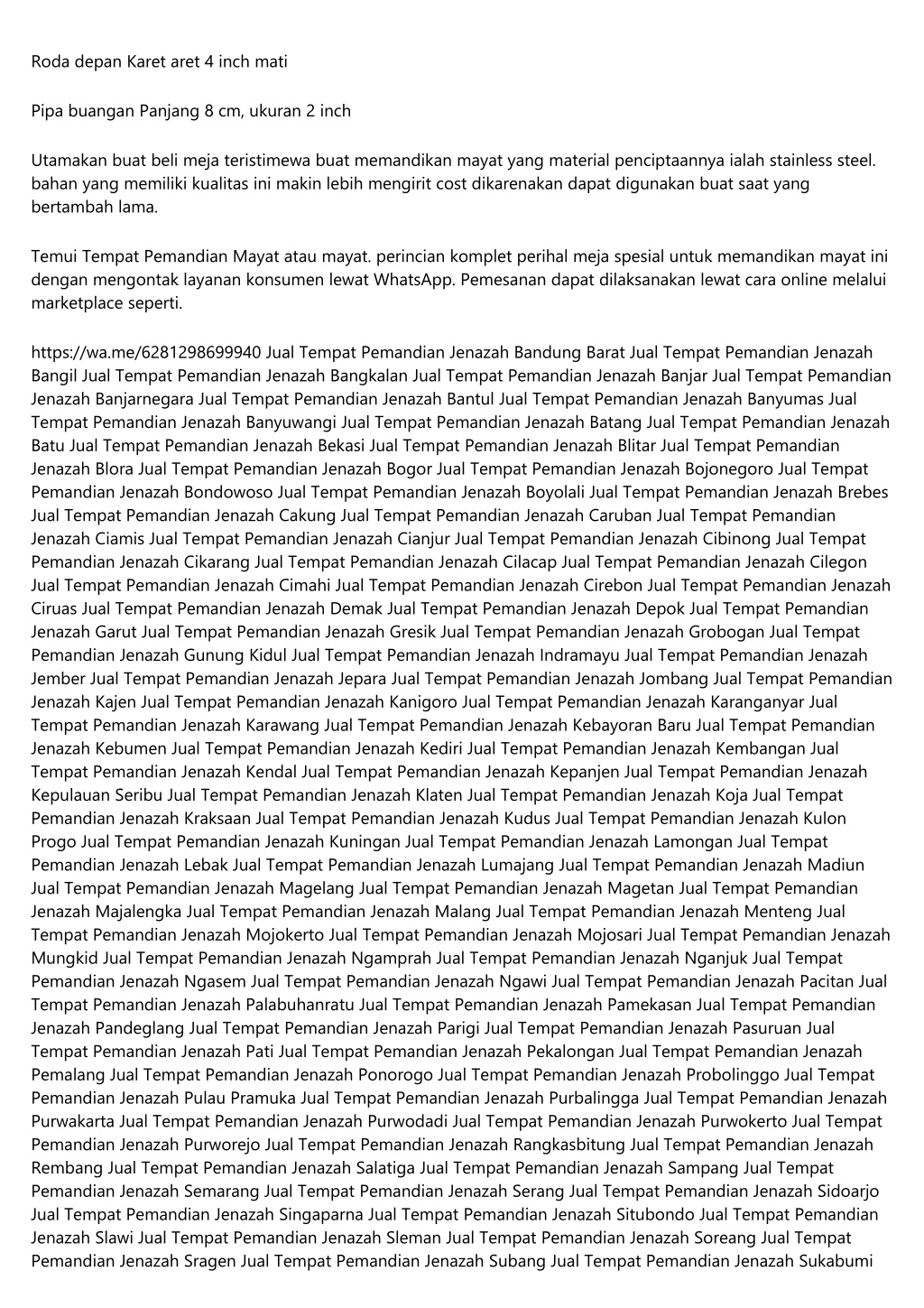 Roda depan Karet aret 4 inch mati

Pipa buangan Panjang 8 cm, ukuran 2 inch

Utamakan buat beli meja teristimewa buat memandikan mayat yang material penciptaannya ialah stainless steel. bahan yang memiliki kualitas ini makin lebih mengirit cost dikarenakan dapat digunakan buat saat yang bertambah lama.

Temui Tempat Pemandian Mayat atau mayat. perincian komplet perihal meja spesial untuk memandikan mayat ini dengan mengontak layanan konsumen lewat WhatsApp. Pemesanan dapat dilaksanakan lewat cara online melalui marketplace seperti.

https://wa.me/6281298699940 Jual Tempat Pemandian Jenazah Bandung Barat Jual Tempat Pemandian Jenazah Bangil Jual Tempat Pemandian Jenazah Bangkalan Jual Tempat Pemandian Jenazah Banjar Jual Tempat Pemandian Jenazah Banjarnegara Jual Tempat Pemandian Jenazah Bantul Jual Tempat Pemandian Jenazah Banyumas Jual Tempat Pemandian Jenazah Banyuwangi Jual Tempat Pemandian Jenazah Batang Jual Tempat Pemandian Jenazah Batu Jual Tempat Pemandian Jenazah Bekasi Jual Tempat Pemandian Jenazah Blitar Jual Tempat Pemandian Jenazah Blora Jual Tempat Pemandian Jenazah Bogor Jual Tempat Pemandian Jenazah Bojonegoro Jual Tempat Pemandian Jenazah Bondowoso Jual Tempat Pemandian Jenazah Boyolali Jual Tempat Pemandian Jenazah Brebes Jual Tempat Pemandian Jenazah Cakung Jual Tempat Pemandian Jenazah Caruban Jual Tempat Pemandian Jenazah Ciamis Jual Tempat Pemandian Jenazah Cianjur Jual Tempat Pemandian Jenazah Cibinong Jual Tempat Pemandian Jenazah Cikarang Jual Tempat Pemandian Jenazah Cilacap Jual Tempat Pemandian Jenazah Cilegon Jual Tempat Pemandian Jenazah Cimahi Jual Tempat Pemandian Jenazah Cirebon Jual Tempat Pemandian Jenazah Ciruas Jual Tempat Pemandian Jenazah Demak Jual Tempat Pemandian Jenazah Depok Jual Tempat Pemandian Jenazah Garut Jual Tempat Pemandian Jenazah Gresik Jual Tempat Pemandian Jenazah Grobogan Jual Tempat Pemandian Jenazah Gunung Kidul Jual Tempat Pemandian Jenazah Indramayu Jual Tempat Pemandian Jenazah Jember Jual Tempat Pemandian Jenazah Jepara Jual Tempat Pemandian Jenazah Jombang Jual Tempat Pemandian Jenazah Kajen Jual Tempat Pemandian Jenazah Kanigoro Jual Tempat Pemandian Jenazah Karanganyar Jual Tempat Pemandian Jenazah Karawang Jual Tempat Pemandian Jenazah Kebayoran Baru Jual Tempat Pemandian Jenazah Kebumen Jual Tempat Pemandian Jenazah Kediri Jual Tempat Pemandian Jenazah Kembangan Jual Tempat Pemandian Jenazah Kendal Jual Tempat Pemandian Jenazah Kepanjen Jual Tempat Pemandian Jenazah Kepulauan Seribu Jual Tempat Pemandian Jenazah Klaten Jual Tempat Pemandian Jenazah Koja Jual Tempat Pemandian Jenazah Kraksaan Jual Tempat Pemandian Jenazah Kudus Jual Tempat Pemandian Jenazah Kulon Progo Jual Tempat Pemandian Jenazah Kuningan Jual Tempat Pemandian Jenazah Lamongan Jual Tempat Pemandian Jenazah Lebak Jual Tempat Pemandian Jenazah Lumajang Jual Tempat Pemandian Jenazah Madiun Jual Tempat Pemandian Jenazah Magelang Jual Tempat Pemandian Jenazah Magetan Jual Tempat Pemandian Jenazah Majalengka Jual Tempat Pemandian Jenazah Malang Jual Tempat Pemandian Jenazah Menteng Jual Tempat Pemandian Jenazah Mojokerto Jual Tempat Pemandian Jenazah Mojosari Jual Tempat Pemandian Jenazah Mungkid Jual Tempat Pemandian Jenazah Ngamprah Jual Tempat Pemandian Jenazah Nganjuk Jual Tempat Pemandian Jenazah Ngasem Jual Tempat Pemandian Jenazah Ngawi Jual Tempat Pemandian Jenazah Pacitan Jual Tempat Pemandian Jenazah Palabuhanratu Jual Tempat Pemandian Jenazah Pamekasan Jual Tempat Pemandian Jenazah Pandeglang Jual Tempat Pemandian Jenazah Parigi Jual Tempat Pemandian Jenazah Pasuruan Jual Tempat Pemandian Jenazah Pati Jual Tempat Pemandian Jenazah Pekalongan Jual Tempat Pemandian Jenazah Pemalang Jual Tempat Pemandian Jenazah Ponorogo Jual Tempat Pemandian Jenazah Probolinggo Jual Tempat Pemandian Jenazah Pulau Pramuka Jual Tempat Pemandian Jenazah Purbalingga Jual Tempat Pemandian Jenazah Purwakarta Jual Tempat Pemandian Jenazah Purwodadi Jual Tempat Pemandian Jenazah Purwokerto Jual Tempat Pemandian Jenazah Purworejo Jual Tempat Pemandian Jenazah Rangkasbitung Jual Tempat Pemandian Jenazah Rembang Jual Tempat Pemandian Jenazah Salatiga Jual Tempat Pemandian Jenazah Sampang Jual Tempat Pemandian Jenazah Semarang Jual Tempat Pemandian Jenazah Serang Jual Tempat Pemandian Jenazah Sidoarjo Jual Tempat Pemandian Jenazah Singaparna Jual Tempat Pemandian Jenazah Situbondo Jual Tempat Pemandian Jenazah Slawi Jual Tempat Pemandian Jenazah Sleman Jual Tempat Pemandian Jenazah Soreang Jual Tempat Pemandian Jenazah Sragen Jual Tempat Pemandian Jenazah Subang Jual Tempat Pemandian Jenazah Sukabumi